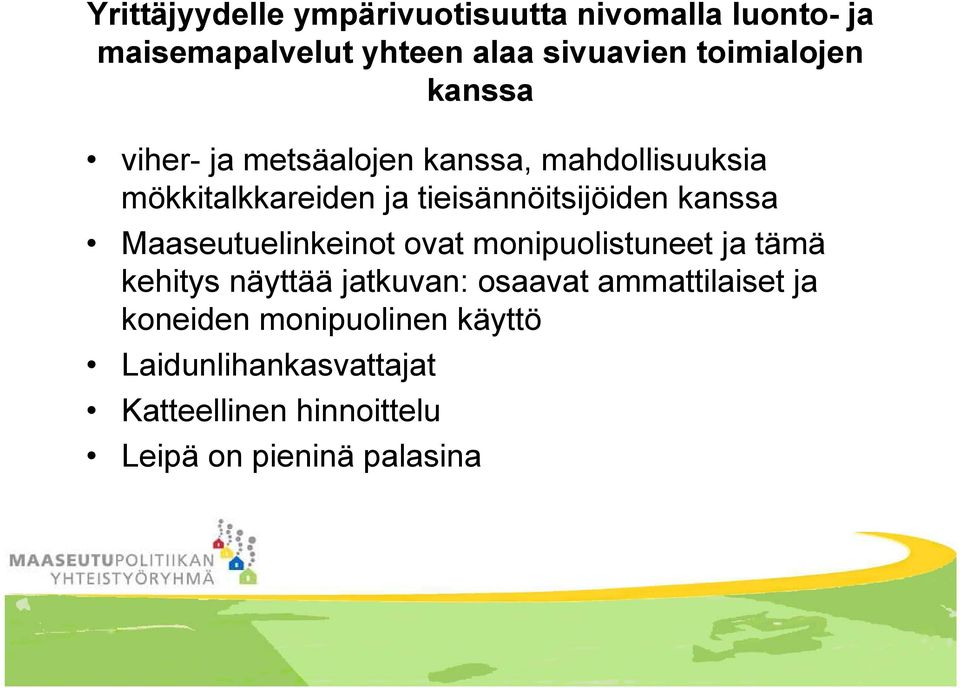 Yrittäjyydelle ympärivuotisuutta nivomalla luonto- ja maisemapalvelut yhteen alaa sivuavien toimialojen kanssa

• viher- ja metsäalojen kanssa, mahdollisuuksia mökkitalkkareiden ja tieisännöitsijöiden kanssa
• Maaseutuelinkeinot ovat monipuolistuneet ja tämä kehitys näyttää jatkuvan: osaavat ammattilaiset ja koneiden monipuolinen käyttö
• Laidunlihankasvattajat
• Katteellinen hinnoittelu
• Leipä on pieninä palasina

MAASEUTUPOLITIIKAN YHTEISTYÖRYHMÄ